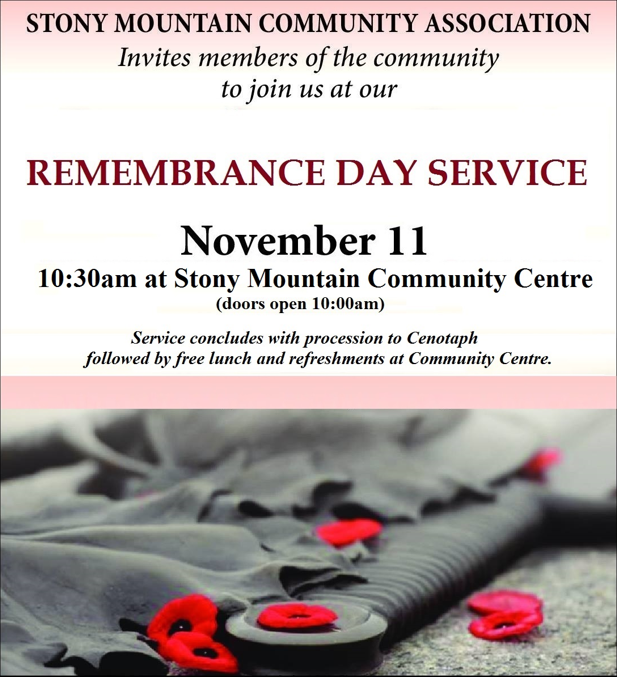 STONY MOUNTAIN COMMUNITY ASSOCIATION
Invites members of the community to join us at our

REMEMBRANCE DAY SERVICE

November 11
10:30am at Stony Mountain Community Centre
(doors open 10:00am)

Service concludes with procession to Cenotaph followed by free lunch and refreshments at Community Centre.